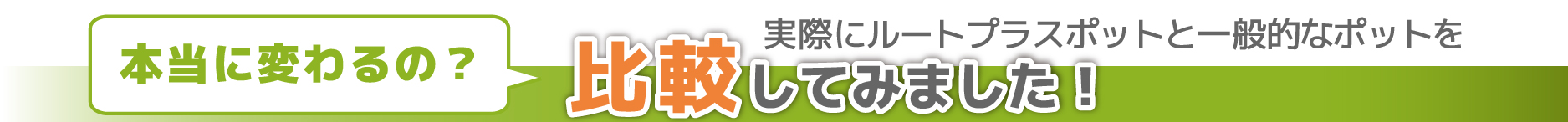 本当に変わるの？

実際にルートプラスポットと一般的なポットを

比較してみました！